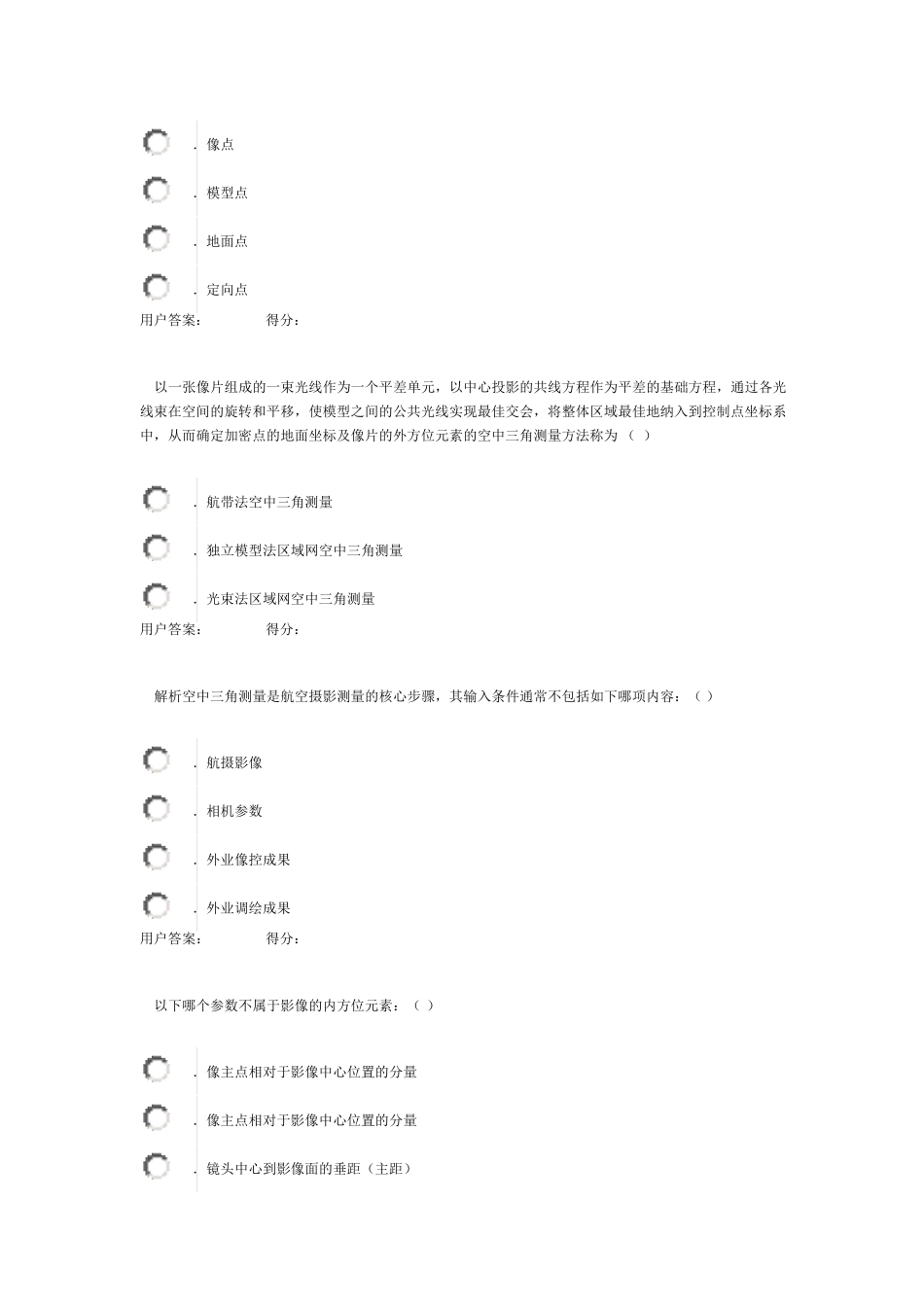 . 像点

. 模型点

. 地面点

. 定向点

用户答案： 得分：

以一张像片组成的一束光线作为一个平差单元，以中心投影的共线方程作为平差的基础方程，通过各光线束在空间的旋转和平移，使模型之间的公共光线实现最佳交会，将整体区域最佳地纳入到控制点坐标系中，从而确定加密点的地面坐标及像片的外方位元素的空中三角测量方法称为（ ）

. 航带法空中三角测量

. 独立模型法区域网空中三角测量

. 光束法区域网空中三角测量

用户答案： 得分：

解析空中三角测量是航空摄影测量的核心步骤，其输入条件通常不包括如下哪项内容：（ ）

. 航摄影像

. 相机参数

. 外业像控成果

. 外业调绘成果

用户答案： 得分：

以下哪个参数不属于影像的内方位元素：（ ）

. 像主点相对于影像中心位置的分量

. 像主点相对于影像中心位置的分量

. 镜头中心到影像面的垂距（主距）